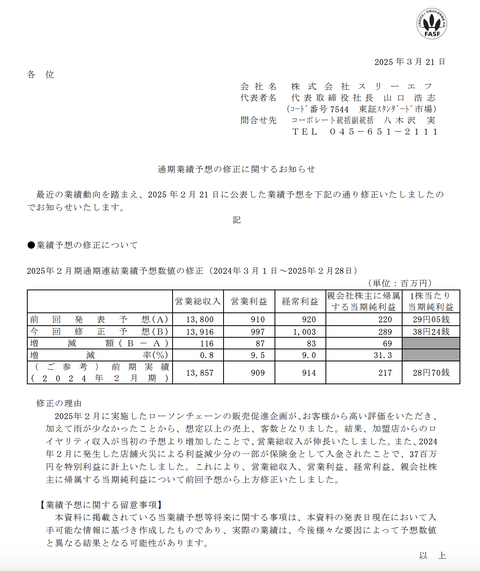 FASF

2025年3月21日

各　位

会社名　株式会社スリーエフ
代表者名　代表取締役社長 山口 浩志
（コード番号 7544　東証スタンダード市場）
問合せ先　コーポレート統括副統括　八木沢　実
TEL　045－651－2111

通期業績予想の修正に関するお知らせ

最近の業績動向を踏まえ、2025年2月21日に公表した業績予想を下記の通り修正いたしましたのでお知らせいたします。

記

●業績予想の修正について

2025年2月期通期連結業績予想数値の修正（2024年3月1日～2025年2月28日）

（単位：百万円）

| | 営業総収入 | 営業利益 | 経常利益 | 親会社株主に帰属する当期純利益 | 1株当たり当期純利益 |
|---|---|---|---|---|---|
| 前回発表予想(A) | 13,800 | 910 | 920 | 220 | 29円05銭 |
| 今回修正予想(B) | 13,916 | 997 | 1,003 | 289 | 38円24銭 |
| 増減額（B－A） | 116 | 87 | 83 | 69 | |
| 増減率(%) | 0.8 | 9.5 | 9.0 | 31.3 | |
| （ご参考）前期実績（2024年2月期） | 13,857 | 909 | 914 | 217 | 28円70銭 |

修正の理由
2025年2月に実施したローソンチェーンの販売促進企画が、お客様から高い評価をいただき、加えて雨が少なかったことから、想定以上の売上、客数となりました。結果、加盟店からのロイヤリティ収入が当初の予想より増加したことで、営業総収入が伸長いたしました。また、2024年2月に発生した店舗火災による利益減少分の一部が保険金として入金されたことで、37百万円を特別利益に計上いたしました。これにより、営業総収入、営業利益、経常利益、親会社株主に帰属する当期純利益について前回予想から上方修正いたしました。

【業績予想に関する留意事項】
本資料に掲載されている当業績予想等将来に関する事項は、本資料の発表日現在において入手可能な情報に基づき作成したものであり、実際の業績は、今後様々な要因によって予想数値と異なる結果となる可能性があります。

以　上